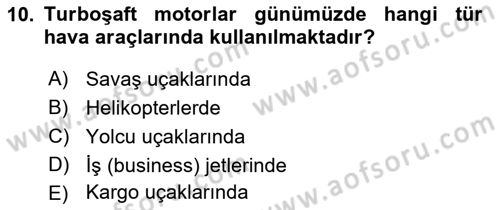 10. Turboşaft motorlar günümüzde hangi tür hava araçlarında kullanılmaktadır?

A) Savaş uçaklarında
B) Helikopterlerde
C) Yolcu uçaklarında
D) İş (business) jetlerinde
E) Kargo uçaklarında

www.aofsoru.com
www.aofsoru.com
www.aofsoru.com